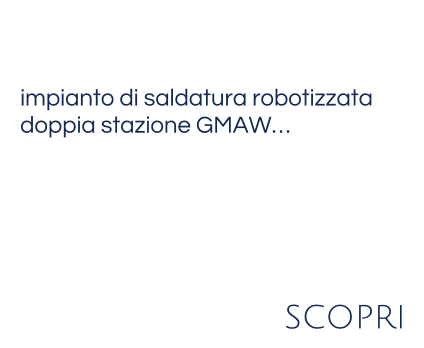 impianto di saldatura robotizzata doppia stazione GMAW...

SCOPRI